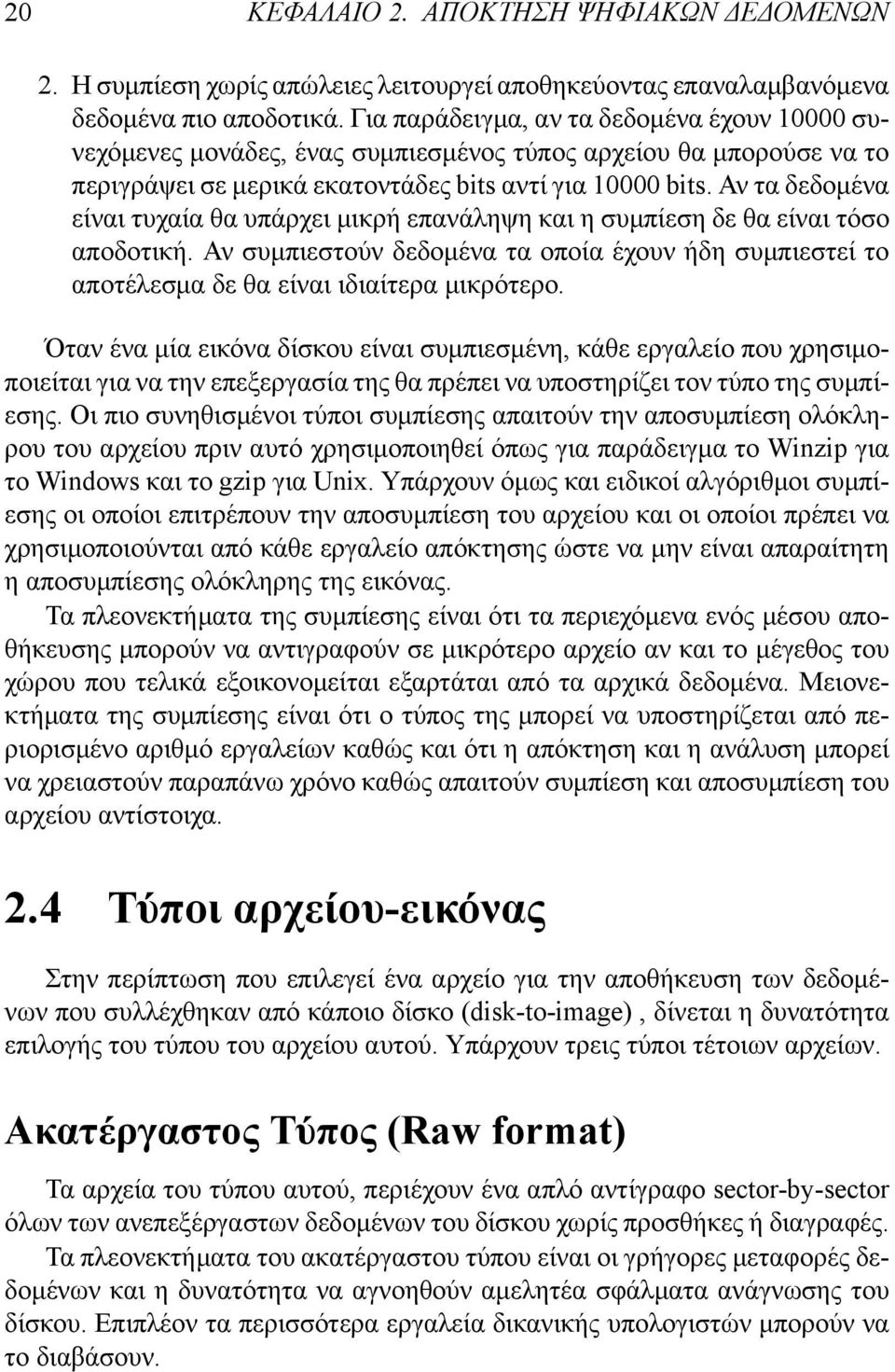 20 ΚΕΦΑΛΑΙΟ 2. ΑΠΟΚΤΗΣΗ ΨΗΦΙΑΚΩΝ ΔΕΔΟΜΕΝΩΝ

2. Η συμπίεση χωρίς απώλειες λειτουργεί αποθηκεύοντας επαναλαμβανόμενα δεδομένα πιο αποδοτικά. Για παράδειγμα, αν τα δεδομένα έχουν 10000 συνεχόμενες μονάδες, ένας συμπιεσμένος τύπος αρχείου θα μπορούσε να το περιγράψει σε μερικά εκατοντάδες bits αντί για 10000 bits. Αν τα δεδομένα είναι τυχαία θα υπάρχει μικρή επανάληψη και η συμπίεση δε θα είναι τόσο αποδοτική. Αν συμπιεστούν δεδομένα τα οποία έχουν ήδη συμπιεστεί το αποτέλεσμα δε θα είναι ιδιαίτερα μικρότερο.

Όταν ένα μία εικόνα δίσκου είναι συμπιεσμένη, κάθε εργαλείο που χρησιμοποιείται για να την επεξεργασία της θα πρέπει να υποστηρίζει τον τύπο της συμπίεσης. Οι πιο συνηθισμένοι τύποι συμπίεσης απαιτούν την αποσυμπίεση ολόκληρου του αρχείου πριν αυτό χρησιμοποιηθεί όπως για παράδειγμα το Winzip για το Windows και το gzip για Unix. Υπάρχουν όμως και ειδικοί αλγόριθμοι συμπίεσης οι οποίοι επιτρέπουν την αποσυμπίεση του αρχείου και οι οποίοι πρέπει να χρησιμοποιούνται από κάθε εργαλείο απόκτησης ώστε να μην είναι απαραίτητη η αποσυμπίεσης ολόκληρης της εικόνας.

Τα πλεονεκτήματα της συμπίεσης είναι ότι τα περιεχόμενα ενός μέσου αποθήκευσης μπορούν να αντιγραφούν σε μικρότερο αρχείο αν και το μέγεθος του χώρου που τελικά εξοικονομείται εξαρτάται από τα αρχικά δεδομένα. Μειονεκτήματα της συμπίεσης είναι ότι ο τύπος της μπορεί να υποστηρίζεται από περιορισμένο αριθμό εργαλείων καθώς και ότι η απόκτηση και η ανάλυση μπορεί να χρειαστούν παραπάνω χρόνο καθώς απαιτούν συμπίεση και αποσυμπίεση του αρχείου αντίστοιχα.

2.4 Τύποι αρχείου-εικόνας

Στην περίπτωση που επιλεγεί ένα αρχείο για την αποθήκευση των δεδομένων που συλλέχθηκαν από κάποιο δίσκο (disk-to-image) , δίνεται η δυνατότητα επιλογής του τύπου του αρχείου αυτού. Υπάρχουν τρεις τύποι τέτοιων αρχείων.

Ακατέργαστος Τύπος (Raw format)

Τα αρχεία του τύπου αυτού, περιέχουν ένα απλό αντίγραφο sector-by-sector όλων των ανεπεξέργαστων δεδομένων του δίσκου χωρίς προσθήκες ή διαγραφές.

Τα πλεονεκτήματα του ακατέργαστου τύπου είναι οι γρήγορες μεταφορές δεδομένων και η δυνατότητα να αγνοηθούν αμελητέα σφάλματα ανάγνωσης του δίσκου. Επιπλέον τα περισσότερα εργαλεία δικανικής υπολογιστών μπορούν να το διαβάσουν.